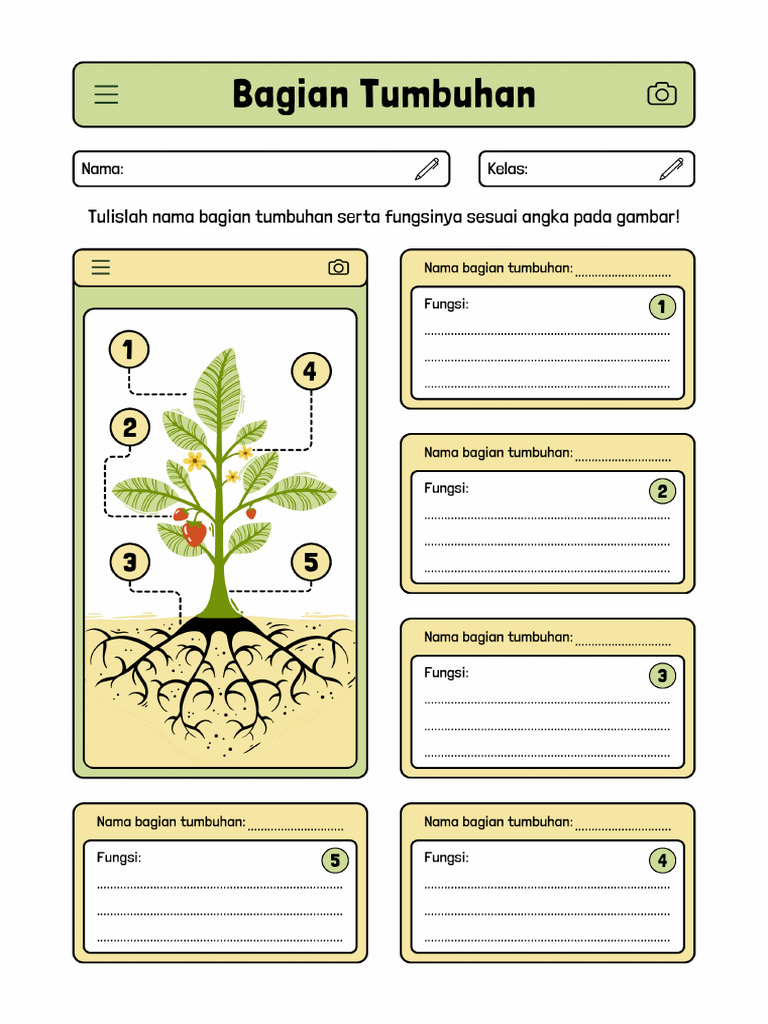 Bagian Tumbuhan

Nama:

Kelas:

Tulislah nama bagian tumbuhan serta fungsinya sesuai angka pada gambar!

1
2
3
4
5

Nama bagian tumbuhan: ..............................
Fungsi: 1
..............................
..............................
..............................

Nama bagian tumbuhan: ..............................
Fungsi: 2
..............................
..............................
..............................

Nama bagian tumbuhan: ..............................
Fungsi: 3
..............................
..............................
..............................

Nama bagian tumbuhan: ..............................
Fungsi: 5
..............................
..............................
..............................

Nama bagian tumbuhan: ..............................
Fungsi: 4
..............................
..............................
..............................